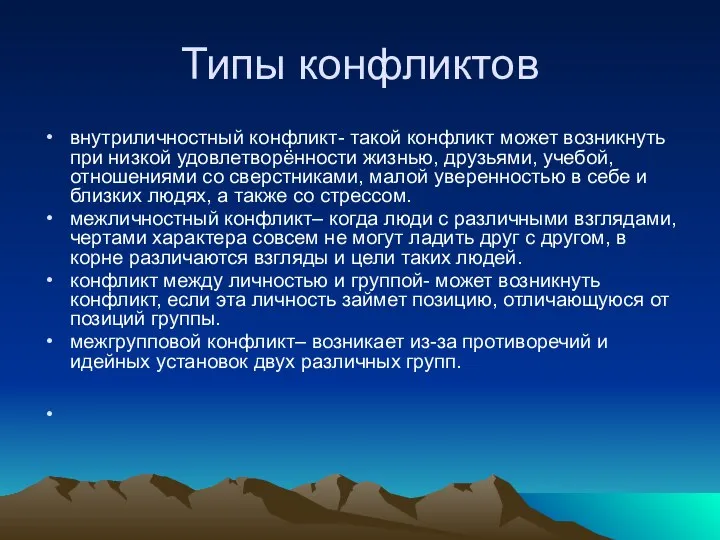 Типы конфликтов

• внутриличностный конфликт- такой конфликт может возникнуть при низкой удовлетворённости жизнью, друзьями, учебой, отношениями со сверстниками, малой уверенностью в себе и близких людях, а также со стрессом.
• межличностный конфликт– когда люди с различными взглядами, чертами характера совсем не могут ладить друг с другом, в корне различаются взгляды и цели таких людей.
• конфликт между личностью и группой- может возникнуть конфликт, если эта личность займет позицию, отличающуюся от позиций группы.
• межгрупповой конфликт– возникает из-за противоречий и идейных установок двух различных групп.
•